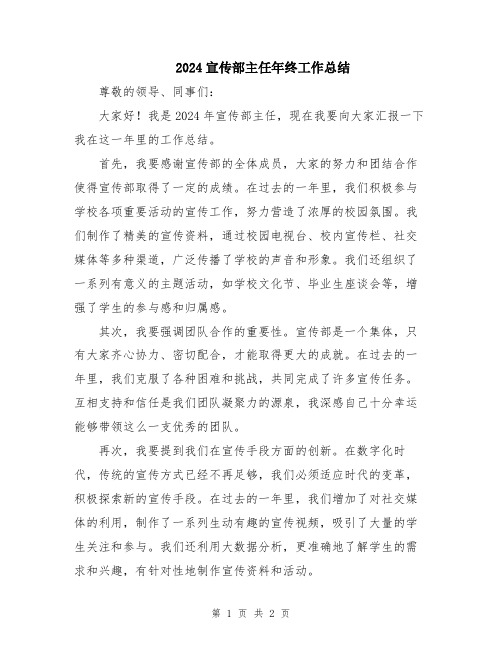 2024宣传部主任年终工作总结

尊敬的领导、同事们:

大家好！我是2024年宣传部主任，现在我要向大家汇报一下我在这一年里的工作总结。

首先，我要感谢宣传部的全体成员，大家的努力和团结合作使得宣传部取得了一定的成绩。在过去的一年里，我们积极参与学校各项重要活动的宣传工作，努力营造了浓厚的校园氛围。我们制作了精美的宣传资料，通过校园电视台、校内宣传栏、社交媒体等多种渠道，广泛传播了学校的声音和形象。我们还组织了一系列有意义的主题活动，如学校文化节、毕业生座谈会等，增强了学生的参与感和归属感。

其次，我要强调团队合作的重要性。宣传部是一个集体，只有大家齐心协力、密切配合，才能取得更大的成就。在过去的一年里，我们克服了各种困难和挑战，共同完成了许多宣传任务。互相支持和信任是我们团队凝聚力的源泉，我深感自己十分幸运能够带领这么一支优秀的团队。

再次，我要提到我们在宣传手段方面的创新。在数字化时代，传统的宣传方式已经不再足够，我们必须适应时代的变革，积极探索新的宣传手段。在过去的一年里，我们增加了对社交媒体的利用，制作了一系列生动有趣的宣传视频，吸引了大量的学生关注和参与。我们还利用大数据分析，更准确地了解学生的需求和兴趣，有针对性地制作宣传资料和活动。

第 1 页 共 2 页